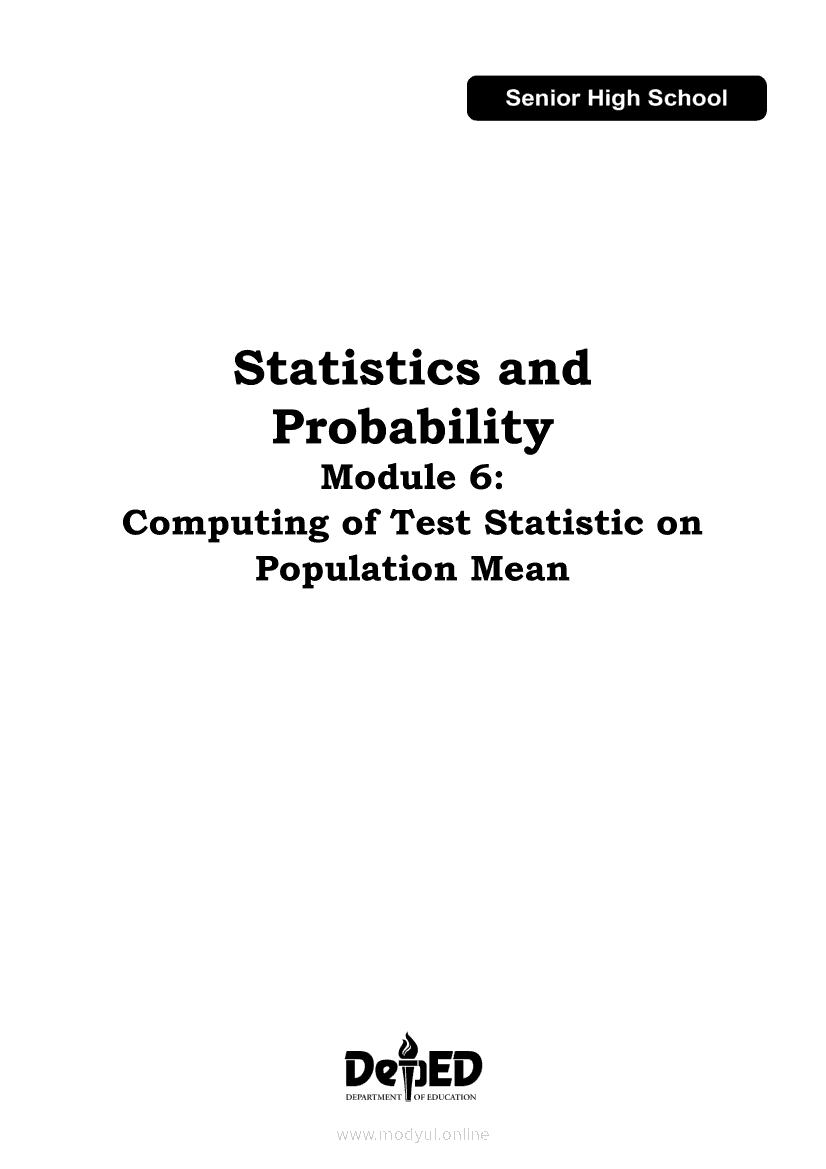 Senior High School

Statistics and Probability

Module 6:
Computing of Test Statistic on Population Mean

DepED
DEPARTMENT OF EDUCATION

www.modyul.online